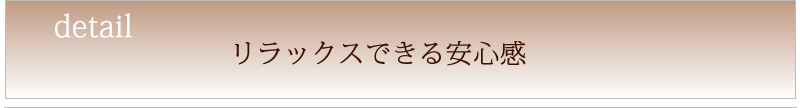 detail

リラックスできる安心感